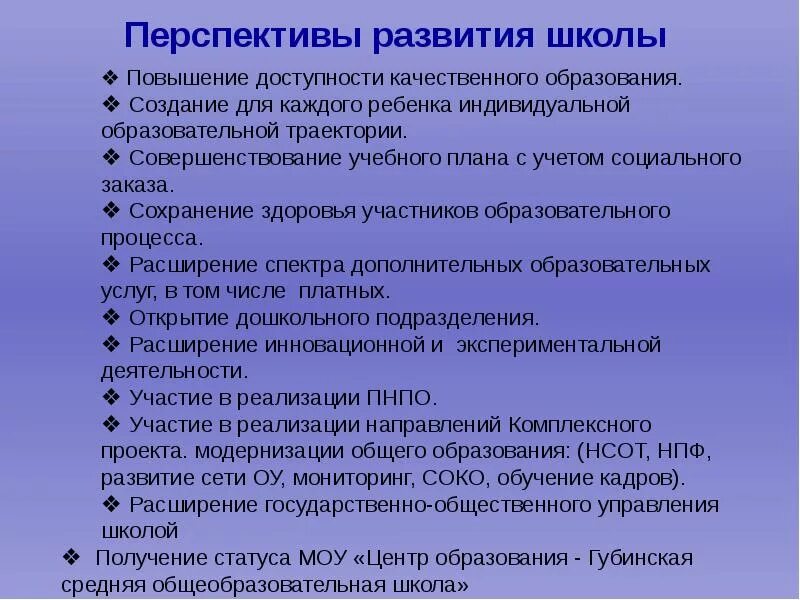 Перспективы развития школы

❖ Повышение доступности качественного образования.
❖ Создание для каждого ребенка индивидуальной образовательной траектории.
❖ Совершенствование учебного плана с учетом социального заказа.
❖ Сохранение здоровья участников образовательного процесса.
❖ Расширение спектра дополнительных образовательных услуг, в том числе платных.
❖ Открытие дошкольного подразделения.
❖ Расширение инновационной и экспериментальной деятельности.
❖ Участие в реализации ПНПО.
❖ Участие в реализации направлений Комплексного проекта. модернизации общего образования: (НСОТ, НПФ, развитие сети ОУ, мониторинг, СОКО, обучение кадров).
❖ Расширение государственно-общественного управления школой
❖ Получение статуса МОУ «Центр образования - Губинская средняя общеобразовательная школа»